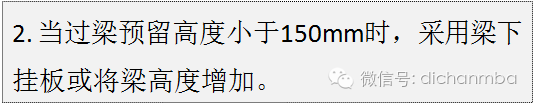 2. 当过梁预留高度小于150mm时，采用梁下挂板或将梁高度增加。

微信号: dichanmba